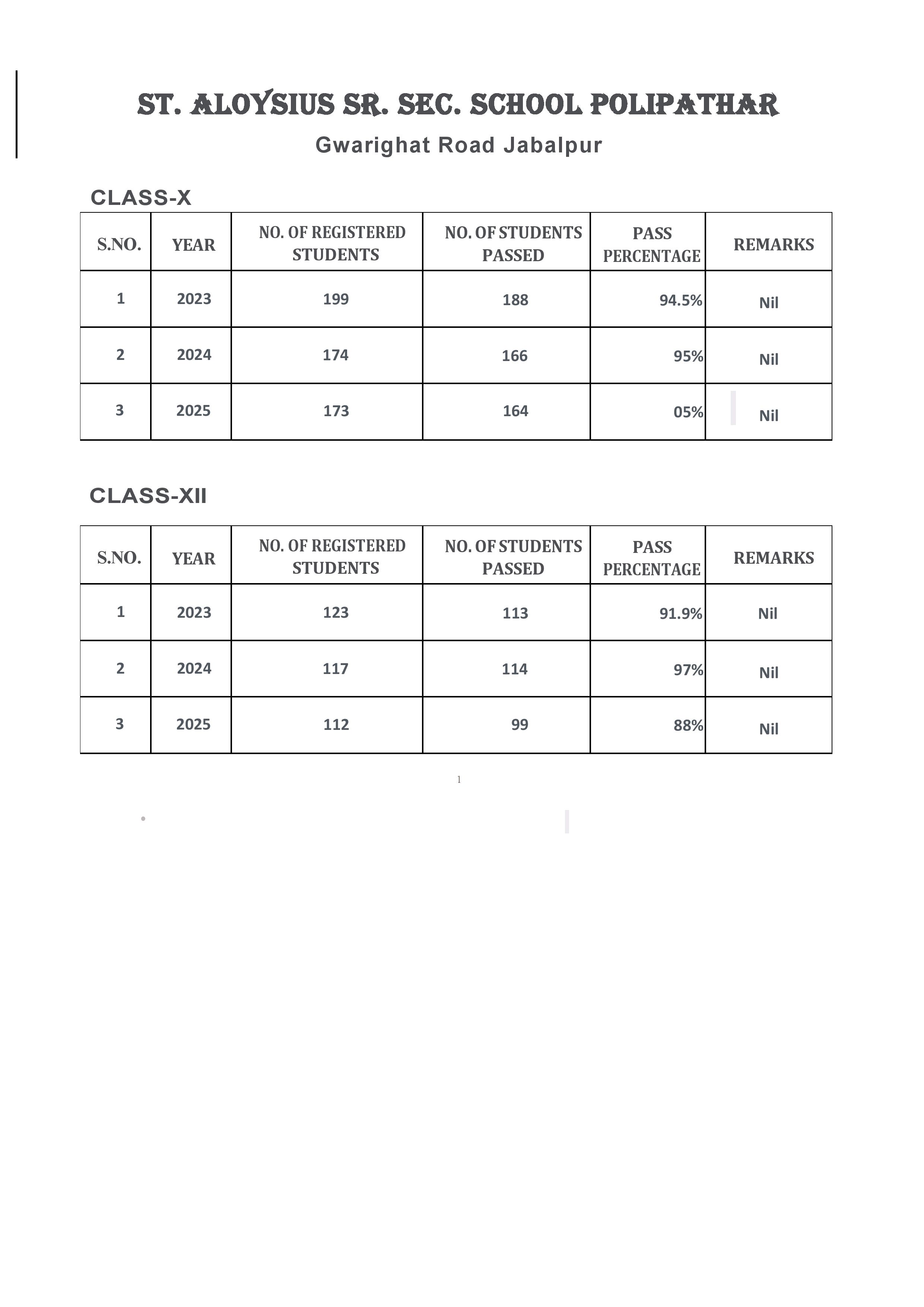 ST. ALOYSIUS SR. SEC. SCHOOL POLIPATHAR

Gwarighat Road Jabalpur

CLASS-X

| S.NO. | YEAR | NO. OF REGISTERED STUDENTS | NO. OF STUDENTS PASSED | PASS PERCENTAGE | REMARKS |
|---|---|---|---|---|---|
| 1 | 2023 | 199 | 188 | 94.5% | Nil |
| 2 | 2024 | 174 | 166 | 95% | Nil |
| 3 | 2025 | 173 | 164 | 05% | Nil |

CLASS-XII

| S.NO. | YEAR | NO. OF REGISTERED STUDENTS | NO. OF STUDENTS PASSED | PASS PERCENTAGE | REMARKS |
|---|---|---|---|---|---|
| 1 | 2023 | 123 | 113 | 91.9% | Nil |
| 2 | 2024 | 117 | 114 | 97% | Nil |
| 3 | 2025 | 112 | 99 | 88% | Nil |

1